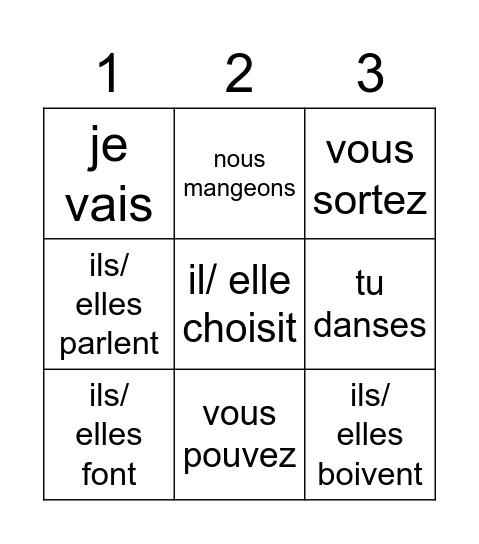 | 1 | 2 | 3 |
|---|---|---|
| je vais | nous mangeons | vous sortez |
| ils/ elles parlent | il/ elle choisit | tu danses |
| ils/ elles font | vous pouvez | ils/ elles boivent |